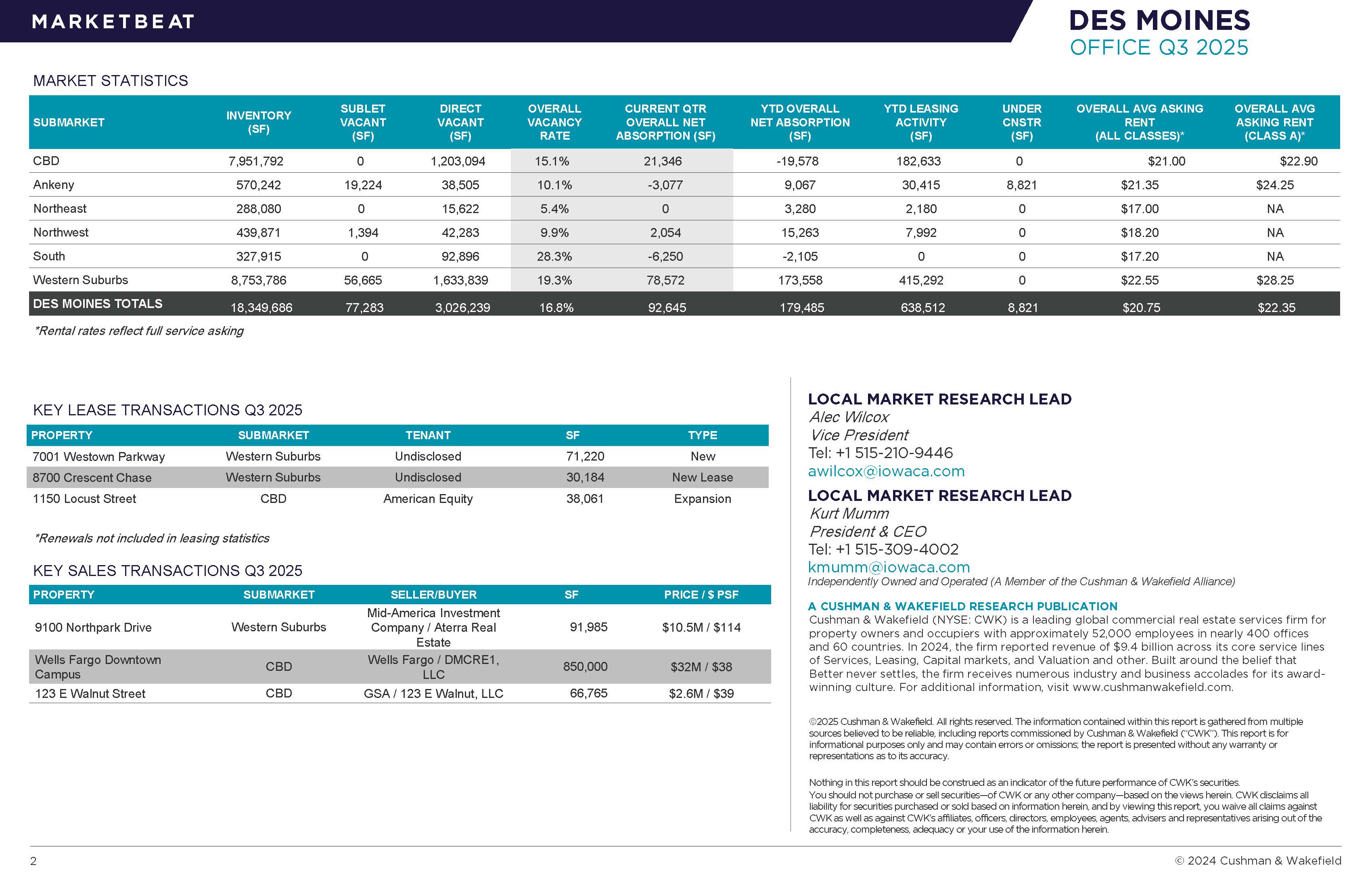 MARKETBEAT

DES MOINES
OFFICE Q3 2025

MARKET STATISTICS

| SUBMARKET | INVENTORY (SF) | SUBLET VACANT (SF) | DIRECT VACANT (SF) | OVERALL VACANCY RATE | CURRENT QTR OVERALL NET ABSORPTION (SF) | YTD OVERALL NET ABSORPTION (SF) | YTD LEASING ACTIVITY (SF) | UNDER CNSTR (SF) | OVERALL AVG ASKING RENT (ALL CLASSES)* | OVERALL AVG ASKING RENT (CLASS A)* |
|---|---|---|---|---|---|---|---|---|---|---|
| CBD | 7,951,792 | 0 | 1,203,094 | 15.1% | 21,346 | -19,578 | 182,633 | 0 | $21.00 | $22.90 |
| Ankeny | 570,242 | 19,224 | 38,505 | 10.1% | -3,077 | 9,067 | 30,415 | 8,821 | $21.35 | $24.25 |
| Northeast | 288,080 | 0 | 15,622 | 5.4% | 0 | 3,280 | 2,180 | 0 | $17.00 | NA |
| Northwest | 439,871 | 1,394 | 42,283 | 9.9% | 2,054 | 15,263 | 7,992 | 0 | $18.20 | NA |
| South | 327,915 | 0 | 92,896 | 28.3% | -6,250 | -2,105 | 0 | 0 | $17.20 | NA |
| Western Suburbs | 8,753,786 | 56,665 | 1,633,839 | 19.3% | 78,572 | 173,558 | 415,292 | 0 | $22.55 | $28.25 |
| DES MOINES TOTALS | 18,349,686 | 77,283 | 3,026,239 | 16.8% | 92,645 | 179,485 | 638,512 | 8,821 | $20.75 | $22.35 |

*Rental rates reflect full service asking

KEY LEASE TRANSACTIONS Q3 2025

| PROPERTY | SUBMARKET | TENANT | SF | TYPE |
|---|---|---|---|---|
| 7001 Westown Parkway | Western Suburbs | Undisclosed | 71,220 | New |
| 8700 Crescent Chase | Western Suburbs | Undisclosed | 30,184 | New Lease |
| 1150 Locust Street | CBD | American Equity | 38,061 | Expansion |

*Renewals not included in leasing statistics

KEY SALES TRANSACTIONS Q3 2025

| PROPERTY | SUBMARKET | SELLER/BUYER | SF | PRICE / $ PSF |
|---|---|---|---|---|
| 9100 Northpark Drive | Western Suburbs | Mid-America Investment Company / Aterra Real Estate | 91,985 | $10.5M / $114 |
| Wells Fargo Downtown Campus | CBD | Wells Fargo / DMCRE1, LLC | 850,000 | $32M / $38 |
| 123 E Walnut Street | CBD | GSA / 123 E Walnut, LLC | 66,765 | $2.6M / $39 |

LOCAL MARKET RESEARCH LEAD
Alec Wilcox
Vice President
Tel: +1 515-210-9446
awilcox@iowaca.com

LOCAL MARKET RESEARCH LEAD
Kurt Mumm
President & CEO
Tel: +1 515-309-4002
kmumm@iowaca.com
Independently Owned and Operated (A Member of the Cushman & Wakefield Alliance)

A CUSHMAN & WAKEFIELD RESEARCH PUBLICATION
Cushman & Wakefield (NYSE: CWK) is a leading global commercial real estate services firm for property owners and occupiers with approximately 52,000 employees in nearly 400 offices and 60 countries. In 2024, the firm reported revenue of $9.4 billion across its core service lines of Services, Leasing, Capital markets, and Valuation and other. Built around the belief that Better never settles, the firm receives numerous industry and business accolades for its award-winning culture. For additional information, visit www.cushmanwakefield.com.

©2025 Cushman & Wakefield. All rights reserved. The information contained within this report is gathered from multiple sources believed to be reliable, including reports commissioned by Cushman & Wakefield ("CWK"). This report is for informational purposes only and may contain errors or omissions; the report is presented without any warranty or representations as to its accuracy.

Nothing in this report should be construed as an indicator of the future performance of CWK's securities. You should not purchase or sell securities—of CWK or any other company—based on the views herein. CWK disclaims all liability for securities purchased or sold based on information herein, and by viewing this report, you waive all claims against CWK as well as against CWK's affiliates, officers, directors, employees, agents, advisers and representatives arising out of the accuracy, completeness, adequacy or your use of the information herein.

2

© 2024 Cushman & Wakefield